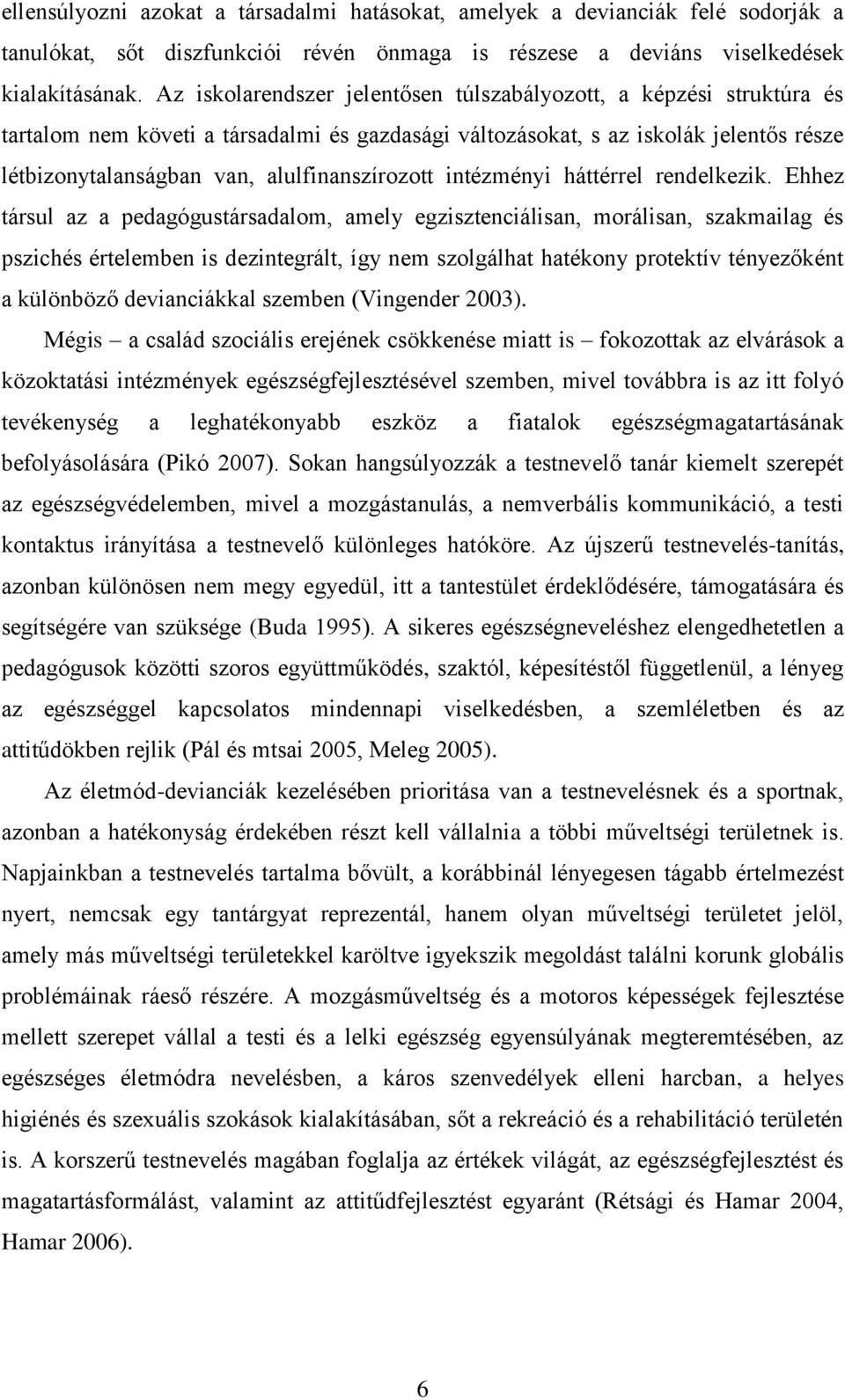 ellensúlyozni azokat a társadalmi hatásokat, amelyek a devianciák felé sodorják a tanulókat, sőt diszfunkciói révén önmaga is részese a deviáns viselkedések kialakításának. Az iskolarendszer jelentősen túlszabályozott, a képzési struktúra és tartalom nem követi a társadalmi és gazdasági változásokat, s az iskolák jelentős része létbizonytalanságban van, alulfinanszírozott intézményi háttérrel rendelkezik. Ehhez társul az a pedagógustársadalom, amely egzisztenciálisan, morálisan, szakmailag és pszichés értelemben is dezintegrált, így nem szolgálhat hatékony protektív tényezőként a különböző devianciákkal szemben (Vingender 2003).

Mégis – a család szociális erejének csökkenése miatt is – fokozottak az elvárások a közoktatási intézmények egészségfejlesztésével szemben, mivel továbbra is az itt folyó tevékenység a leghatékonyabb eszköz a fiatalok egészségmagatartásának befolyásolására (Pikó 2007). Sokan hangsúlyozzák a testnevelő tanár kiemelt szerepét az egészségvédelemben, mivel a mozgástanulás, a nemverbális kommunikáció, a testi kontaktus irányítása a testnevelő különleges hatóköre. Az újszerű testnevelés-tanítás, azonban különösen nem megy egyedül, itt a tantestület érdeklődésére, támogatására és segítségére van szüksége (Buda 1995). A sikeres egészségneveléshez elengedhetetlen a pedagógusok közötti szoros együttműködés, szaktól, képesítéstől függetlenül, a lényeg az egészséggel kapcsolatos mindennapi viselkedésben, a szemléletben és az attitűdökben rejlik (Pál és mtsai 2005, Meleg 2005).

Az életmód-devianciák kezelésében prioritása van a testnevelésnek és a sportnak, azonban a hatékonyság érdekében részt kell vállalnia a többi műveltségi területnek is. Napjainkban a testnevelés tartalma bővült, a korábbinál lényegesen tágabb értelmezést nyert, nemcsak egy tantárgyat reprezentál, hanem olyan műveltségi területet jelöl, amely más műveltségi területekkel karöltve igyekszik megoldást találni korunk globális problémáinak ráeső részére. A mozgásműveltség és a motoros képességek fejlesztése mellett szerepet vállal a testi és a lelki egészség egyensúlyának megteremtésében, az egészséges életmódra nevelésben, a káros szenvedélyek elleni harcban, a helyes higiénés és szexuális szokások kialakításában, sőt a rekreáció és a rehabilitáció területén is. A korszerű testnevelés magában foglalja az értékek világát, az egészségfejlesztést és magatartásformálást, valamint az attitűdfejlesztést egyaránt (Rétsági és Hamar 2004, Hamar 2006).

6